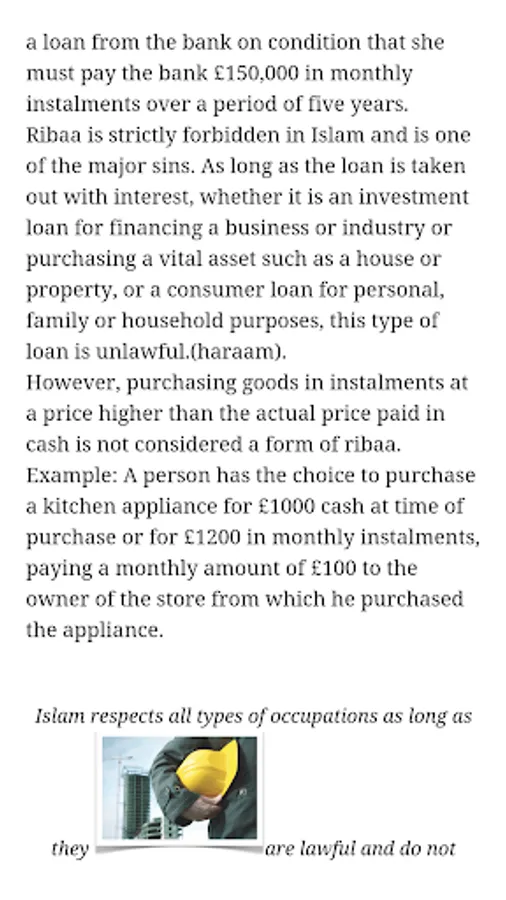 a loan from the bank on condition that she must pay the bank £150,000 in monthly instalments over a period of five years.
Ribaa is strictly forbidden in Islam and is one of the major sins. As long as the loan is taken out with interest, whether it is an investment loan for financing a business or industry or purchasing a vital asset such as a house or property, or a consumer loan for personal, family or household purposes, this type of loan is unlawful.(haraam).
However, purchasing goods in instalments at a price higher than the actual price paid in cash is not considered a form of ribaa.
Example: A person has the choice to purchase a kitchen appliance for £1000 cash at time of purchase or for £1200 in monthly instalments, paying a monthly amount of £100 to the owner of the store from which he purchased the appliance.

Islam respects all types of occupations as long as they are lawful and do not